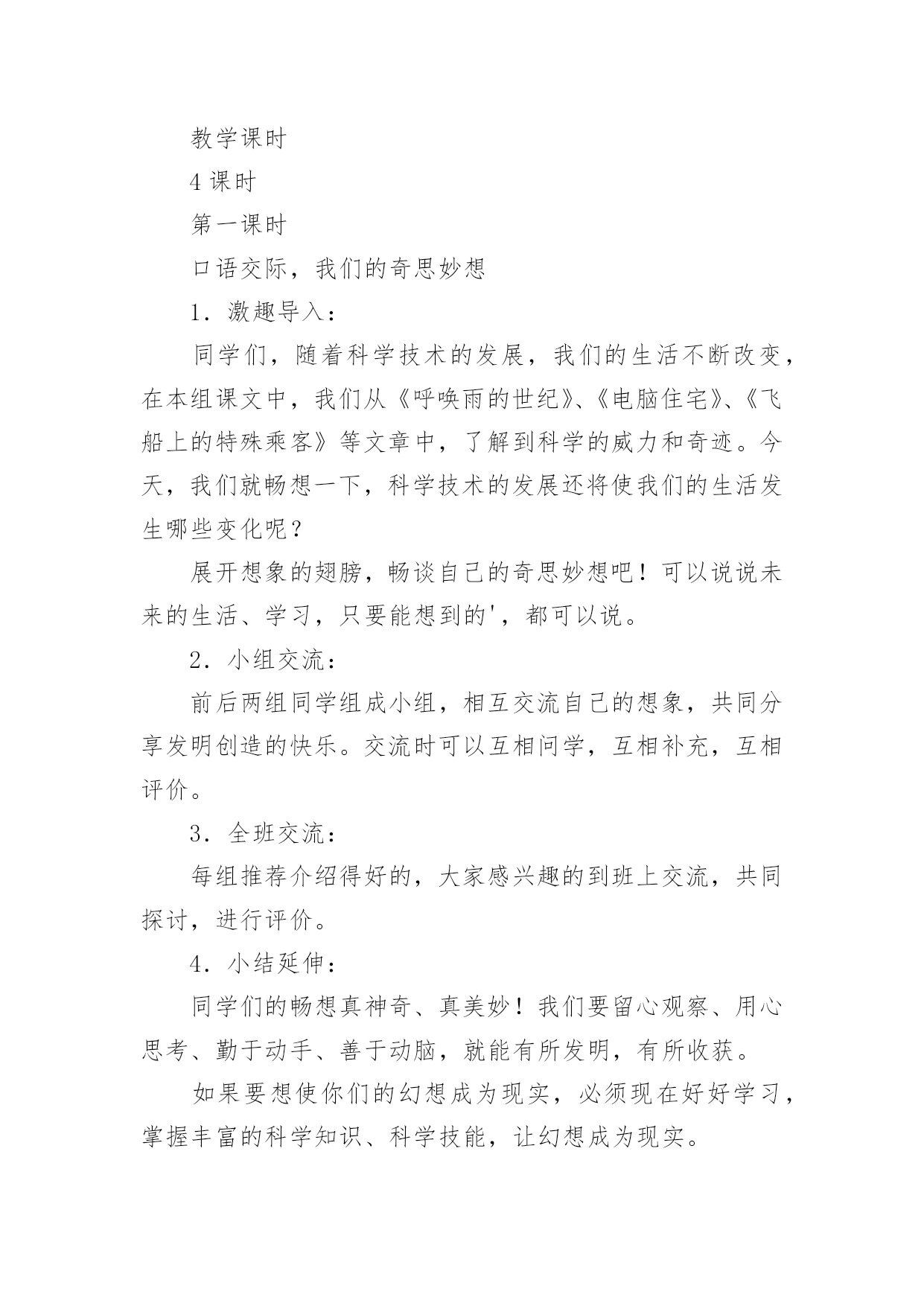 教学课时

4 课时

第一课时

口语交际，我们的奇思妙想

1．激趣导入：

同学们，随着科学技术的发展，我们的生活不断改变，在本组课文中，我们从《呼唤雨的世纪》、《电脑住宅》、《飞船上的特殊乘客》等文章中，了解到科学的威力和奇迹。今天，我们就畅想一下，科学技术的发展还将使我们的生活发生哪些变化呢？

展开想象的翅膀，畅谈自己的奇思妙想吧！可以说说未来的生活、学习，只要能想到的'，都可以说。

2．小组交流：

前后两组同学组成小组，相互交流自己的想象，共同分享发明创造的快乐。交流时可以互相问学，互相补充，互相评价。

3．全班交流：

每组推荐介绍得好的，大家感兴趣的到班上交流，共同探讨，进行评价。

4．小结延伸：

同学们的畅想真神奇、真美妙！我们要留心观察、用心思考、勤于动手、善于动脑，就能有所发明，有所收获。

如果要想使你们的幻想成为现实，必须现在好好学习，掌握丰富的科学知识、科学技能，让幻想成为现实。